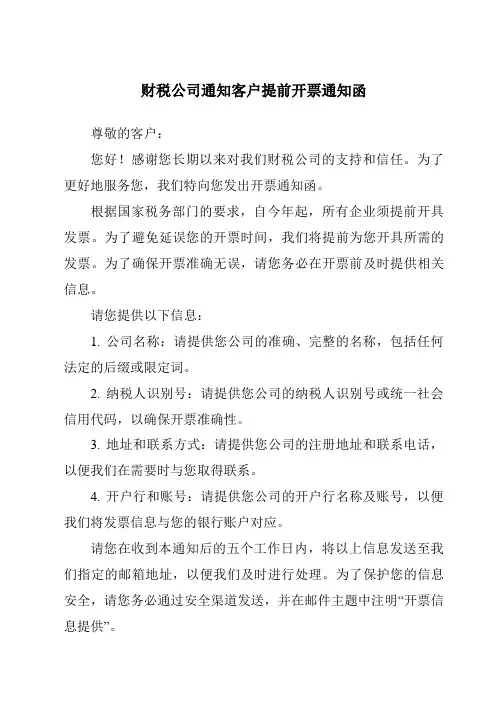 财税公司通知客户提前开票通知函

尊敬的客户：

您好！感谢您长期以来对我们财税公司的支持和信任。为了更好地服务您，我们特向您发出开票通知函。

根据国家税务部门的要求，自今年起，所有企业须提前开具发票。为了避免延误您的开票时间，我们将提前为您开具所需的发票。为了确保开票准确无误，请您务必在开票前及时提供相关信息。

请您提供以下信息：

1. 公司名称：请提供您公司的准确、完整的名称，包括任何法定的后缀或限定词。

2. 纳税人识别号：请提供您公司的纳税人识别号或统一社会信用代码，以确保开票准确性。

3. 地址和联系方式：请提供您公司的注册地址和联系电话，以便我们在需要时与您取得联系。

4. 开户行和账号：请提供您公司的开户行名称及账号，以便我们将发票信息与您的银行账户对应。

请您在收到本通知后的五个工作日内，将以上信息发送至我们指定的邮箱地址，以便我们及时进行处理。为了保护您的信息安全，请您务必通过安全渠道发送，并在邮件主题中注明“开票信息提供”。